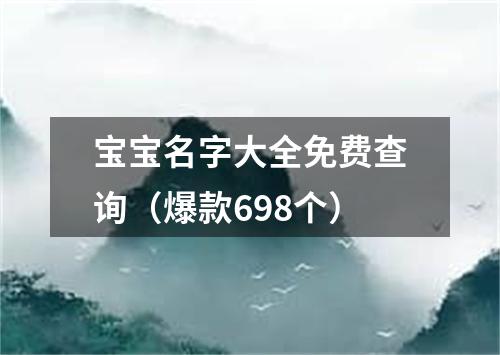 宝宝名字大全免费查询（爆款698个）